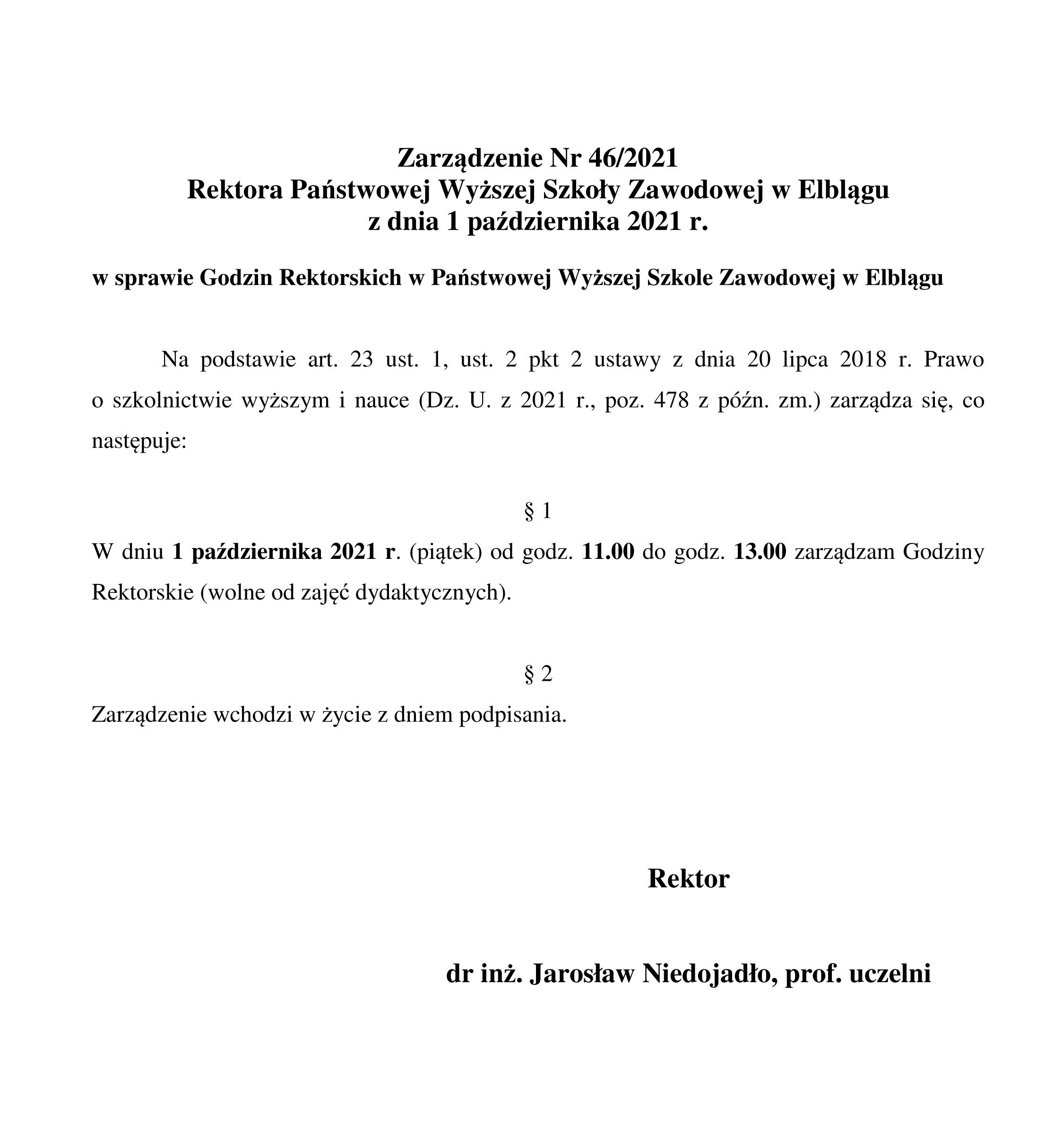 Zarządzenie Nr 46/2021
Rektora Państwowej Wyższej Szkoły Zawodowej w Elblągu
z dnia 1 października 2021 r.

w sprawie Godzin Rektorskich w Państwowej Wyższej Szkole Zawodowej w Elblągu

Na podstawie art. 23 ust. 1, ust. 2 pkt 2 ustawy z dnia 20 lipca 2018 r. Prawo o szkolnictwie wyższym i nauce (Dz. U. z 2021 r., poz. 478 z późn. zm.) zarządza się, co następuje:

§ 1

W dniu 1 października 2021 r. (piątek) od godz. 11.00 do godz. 13.00 zarządzam Godziny Rektorskie (wolne od zajęć dydaktycznych).

§ 2

Zarządzenie wchodzi w życie z dniem podpisania.

Rektor

dr inż. Jarosław Niedojadło, prof. uczelni